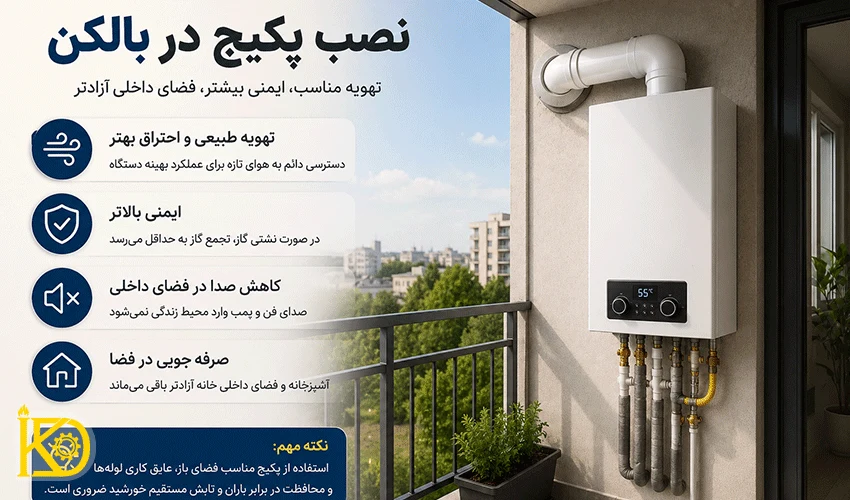 نصب پکیج در بالکن

تهویه مناسب، ایمنی بیشتر، فضای داخلی آزادتر

تهویه طبیعی و احتراق بهتر
دسترسی دائم به هوای تازه برای عملکرد بهینه دستگاه

ایمنی بالاتر
در صورت نشتی گاز، تجمع گاز به حداقل می‌رسد

کاهش صدا در فضای داخلی
صدای فن و پمپ وارد محیط زندگی نمی‌شود

صرفه جویی در فضا
آشپزخانه و فضای داخلی خانه آزادتر باقی می‌ماند

نکته مهم:
استفاده از پکیج مناسب فضای باز، عایق کاری لوله‌ها و محافظت در برابر باران و تابش مستقیم خورشید ضروری است.

55°C

KD